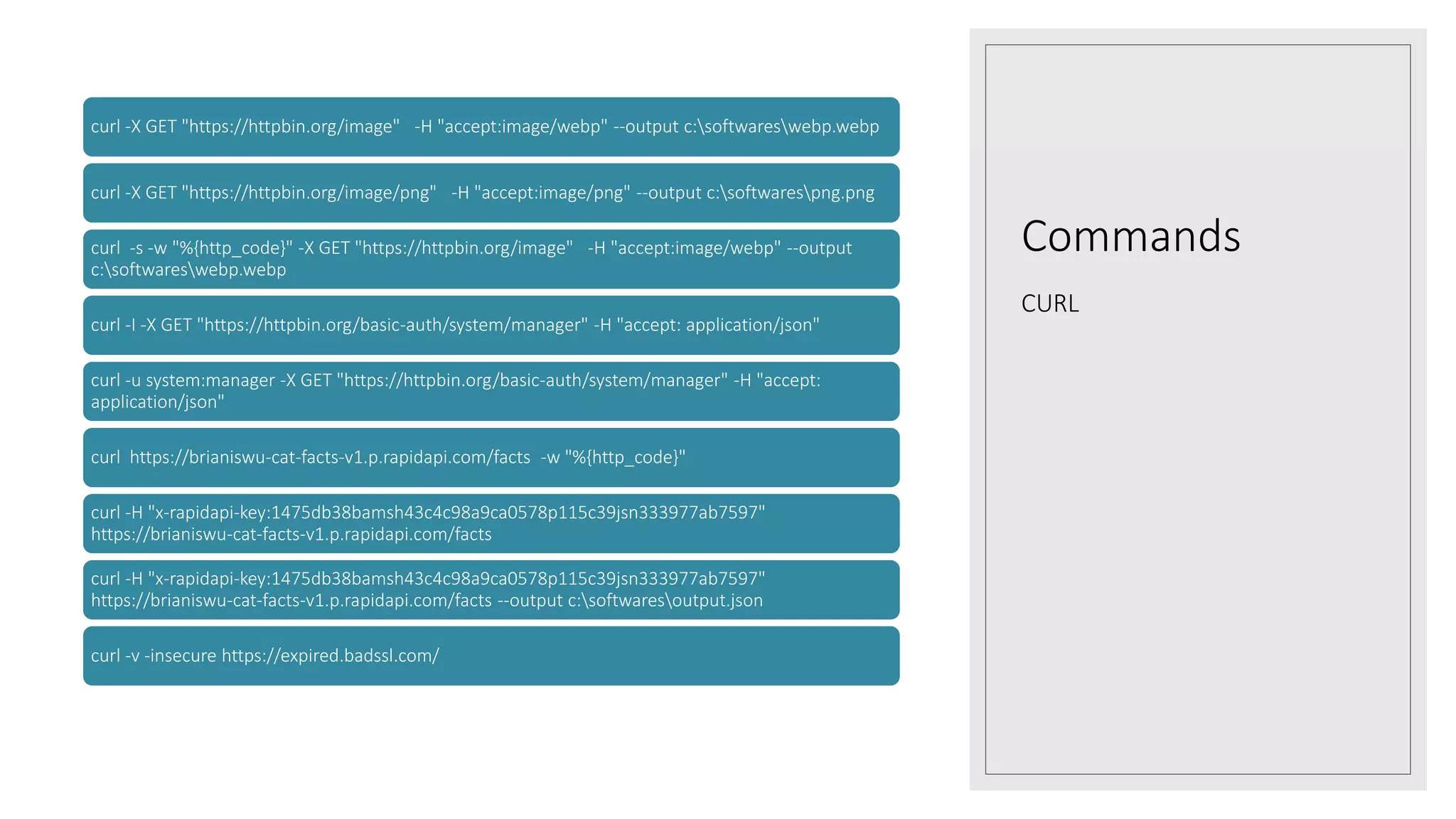 curl -X GET "https://httpbin.org/image"   -H "accept:image/webp" --output c:\softwares\webp.webp

curl -X GET "https://httpbin.org/image/png"   -H "accept:image/png" --output c:\softwares\png.png

curl  -s -w "%{http_code}" -X GET "https://httpbin.org/image"   -H "accept:image/webp" --output c:\softwares\webp.webp

curl -I -X GET "https://httpbin.org/basic-auth/system/manager" -H "accept: application/json"

curl -u system:manager -X GET "https://httpbin.org/basic-auth/system/manager" -H "accept: application/json"

curl  https://brianiswu-cat-facts-v1.p.rapidapi.com/facts  -w "%{http_code}"

curl -H "x-rapidapi-key:1475db38bamsh43c4c98a9ca0578p115c39jsn333977ab7597" https://brianiswu-cat-facts-v1.p.rapidapi.com/facts

curl -H "x-rapidapi-key:1475db38bamsh43c4c98a9ca0578p115c39jsn333977ab7597" https://brianiswu-cat-facts-v1.p.rapidapi.com/facts --output c:\softwares\output.json

curl -v -insecure https://expired.badssl.com/

Commands

CURL